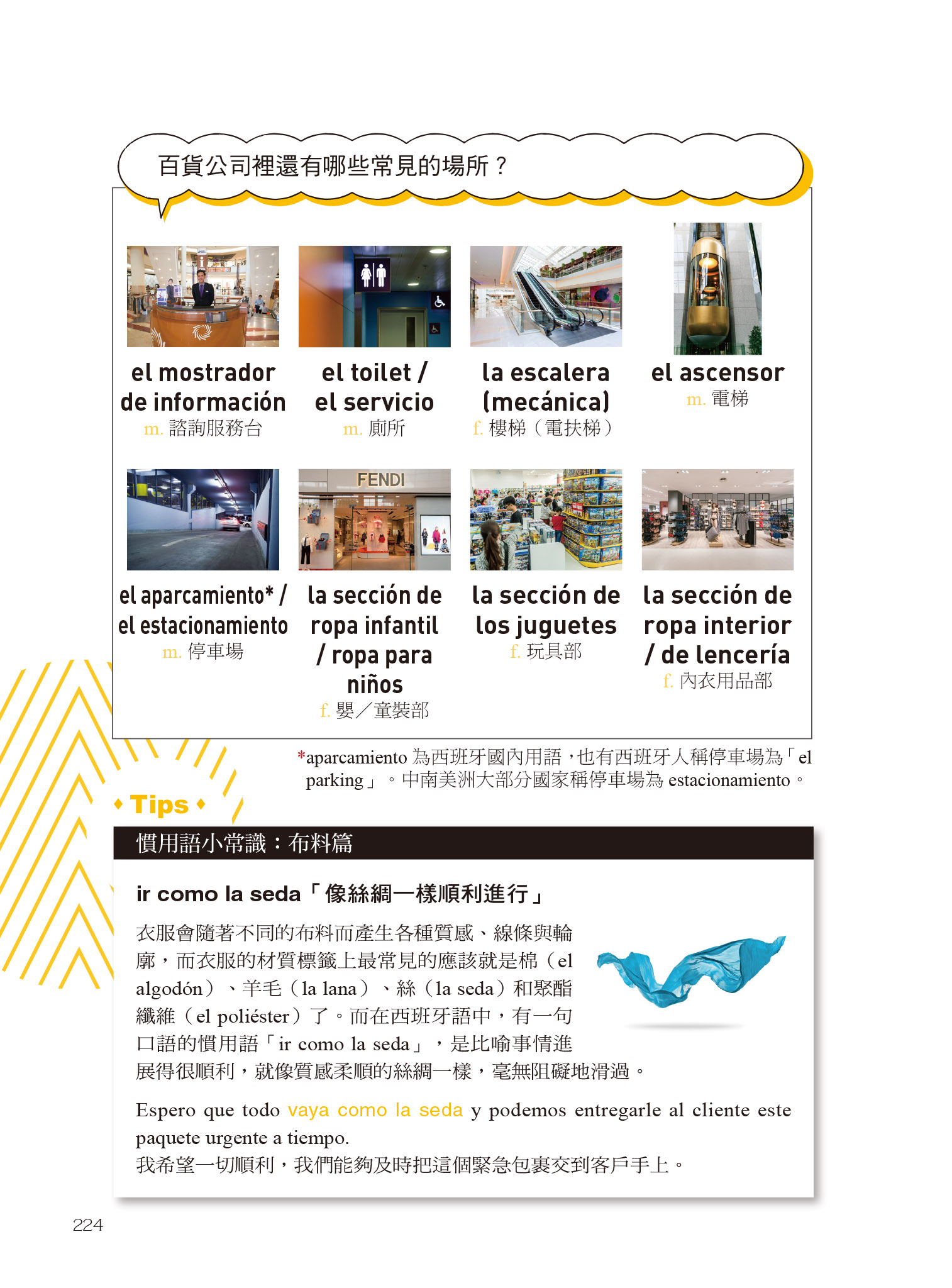 百貨公司裡還有哪些常見的場所？

el mostrador de información
m. 諮詢服務台

el toilet / el servicio
m. 廁所

la escalera (mecánica)
f. 樓梯（電扶梯）

el ascensor
m. 電梯

el aparcamiento* / el estacionamiento
m. 停車場

FENDI

la sección de ropa infantil / ropa para niños
f. 嬰／童裝部

la sección de los juguetes
f. 玩具部

la sección de ropa interior / de lencería
f. 內衣用品部

*aparcamiento 為西班牙國內用語，也有西班牙人稱停車場為「el parking」。中南美洲大部分國家稱停車場為 estacionamiento。

Tips

慣用語小常識：布料篇

ir como la seda「像絲綢一樣順利進行」

衣服會隨著不同的布料而產生各種質感、線條與輪廓，而衣服的材質標籤上最常見的應該就是棉（el algodón）、羊毛（la lana）、絲（la seda）和聚酯纖維（el poliéster）了。而在西班牙語中，有一句口語的慣用語「ir como la seda」，是比喻事情進展得很順利，就像質感柔順的絲綢一樣，毫無阻礙地滑過。

Espero que todo vaya como la seda y podemos entregarle al cliente este paquete urgente a tiempo.
我希望一切順利，我們能夠及時把這個緊急包裹交到客戶手上。

224